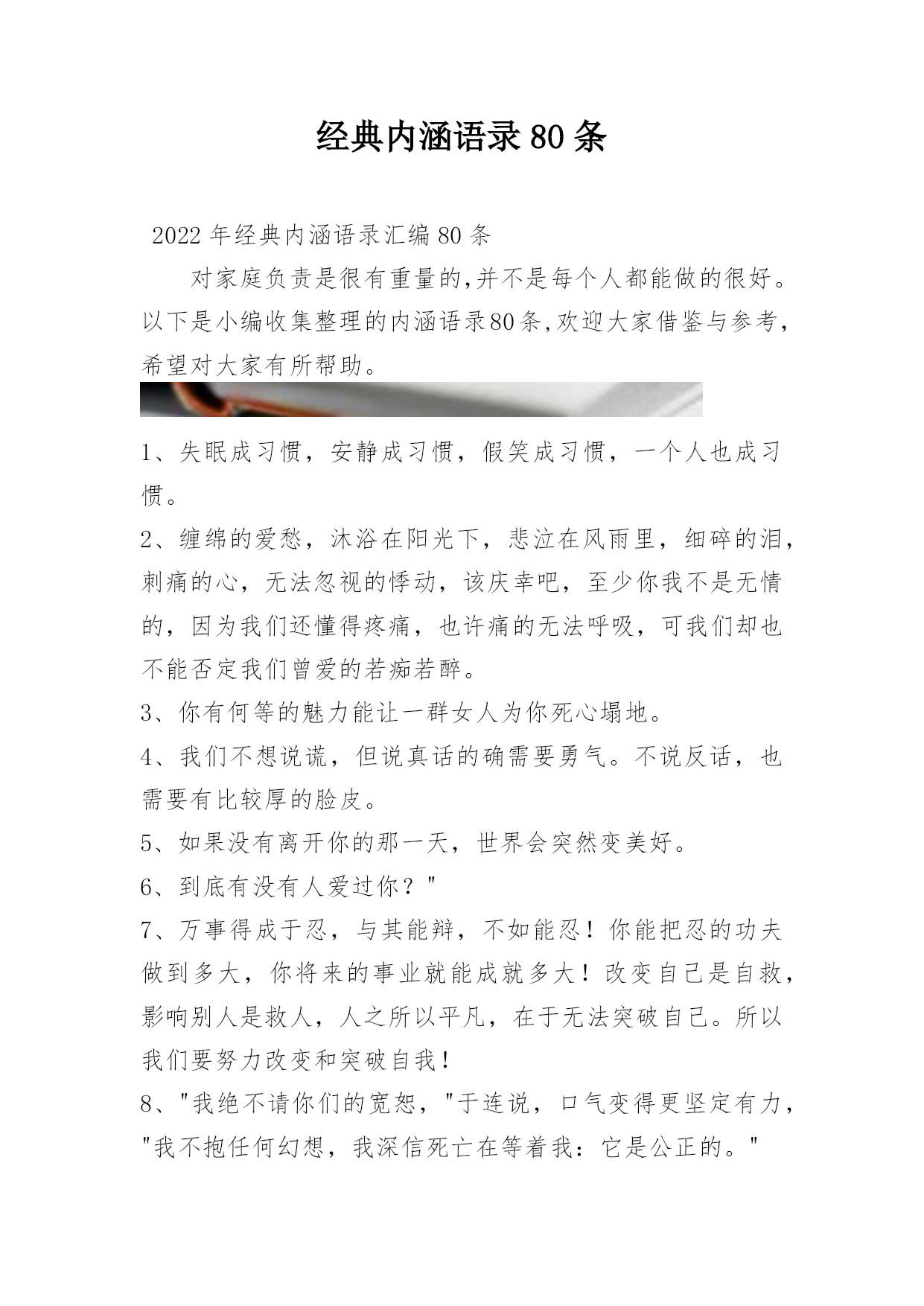 经典内涵语录80条

2022年经典内涵语录汇编80条

对家庭负责是很有重量的,并不是每个人都能做的很好。以下是小编收集整理的内涵语录80条,欢迎大家借鉴与参考,希望对大家有所帮助。

1、失眠成习惯，安静成习惯，假笑成习惯，一个人也成习惯。

2、缠绵的爱愁，沐浴在阳光下，悲泣在风雨里，细碎的泪，刺痛的心，无法忽视的悸动，该庆幸吧，至少你我不是无情的，因为我们还懂得疼痛，也许痛的无法呼吸，可我们却也不能否定我们曾爱的若痴若醉。

3、你有何等的魅力能让一群女人为你死心塌地。

4、我们不想说谎，但说真话的确需要勇气。不说反话，也需要有比较厚的脸皮。

5、如果没有离开你的那一天，世界会突然变美好。

6、到底有没有人爱过你？"

7、万事得成于忍，与其能辩，不如能忍！你能把忍的功夫做到多大，你将来的事业就能成就多大！改变自己是自救，影响别人是救人，人之所以平凡，在于无法突破自己。所以我们要努力改变和突破自我！

8、"我绝不请你们的宽恕，"于连说，口气变得更坚定有力，"我不抱任何幻想，我深信死亡在等着我：它是公正的。"